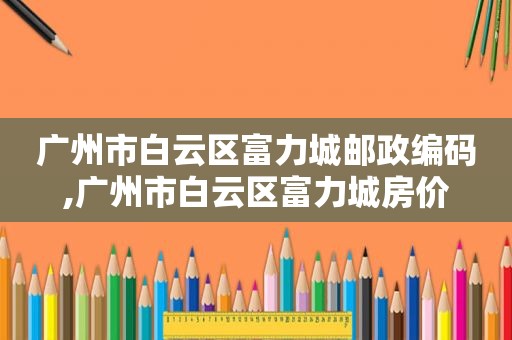 广州市白云区富力城邮政编码,广州市白云区富力城房价